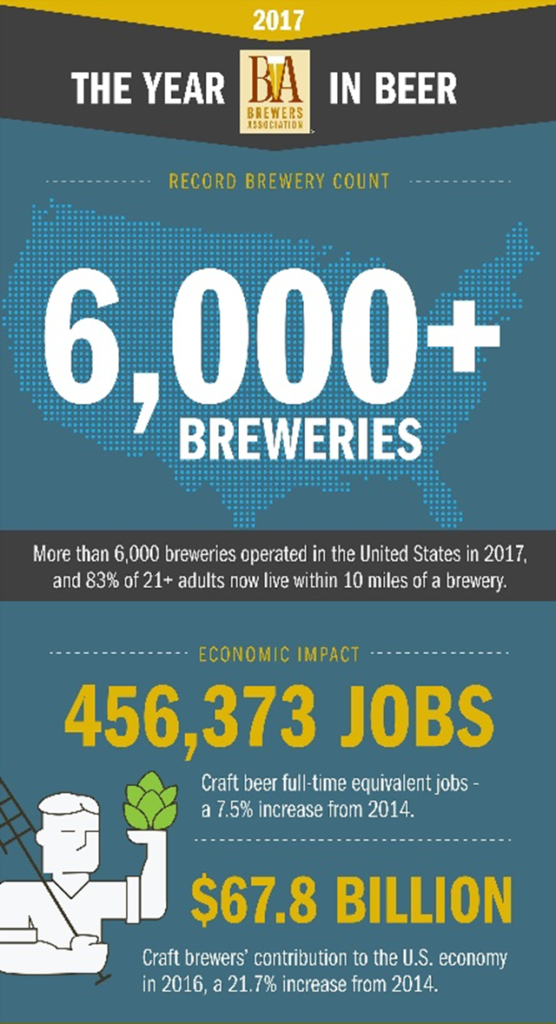 2017

THE YEAR BA BREWERS ASSOCIATION IN BEER

RECORD BREWERY COUNT

6,000+

BREWERIES

More than 6,000 breweries operated in the United States in 2017, and 83% of 21+ adults now live within 10 miles of a brewery.

ECONOMIC IMPACT

456,373 JOBS

Craft beer full-time equivalent jobs - a 7.5% increase from 2014.

$67.8 BILLION

Craft brewers' contribution to the U.S. economy in 2016, a 21.7% increase from 2014.